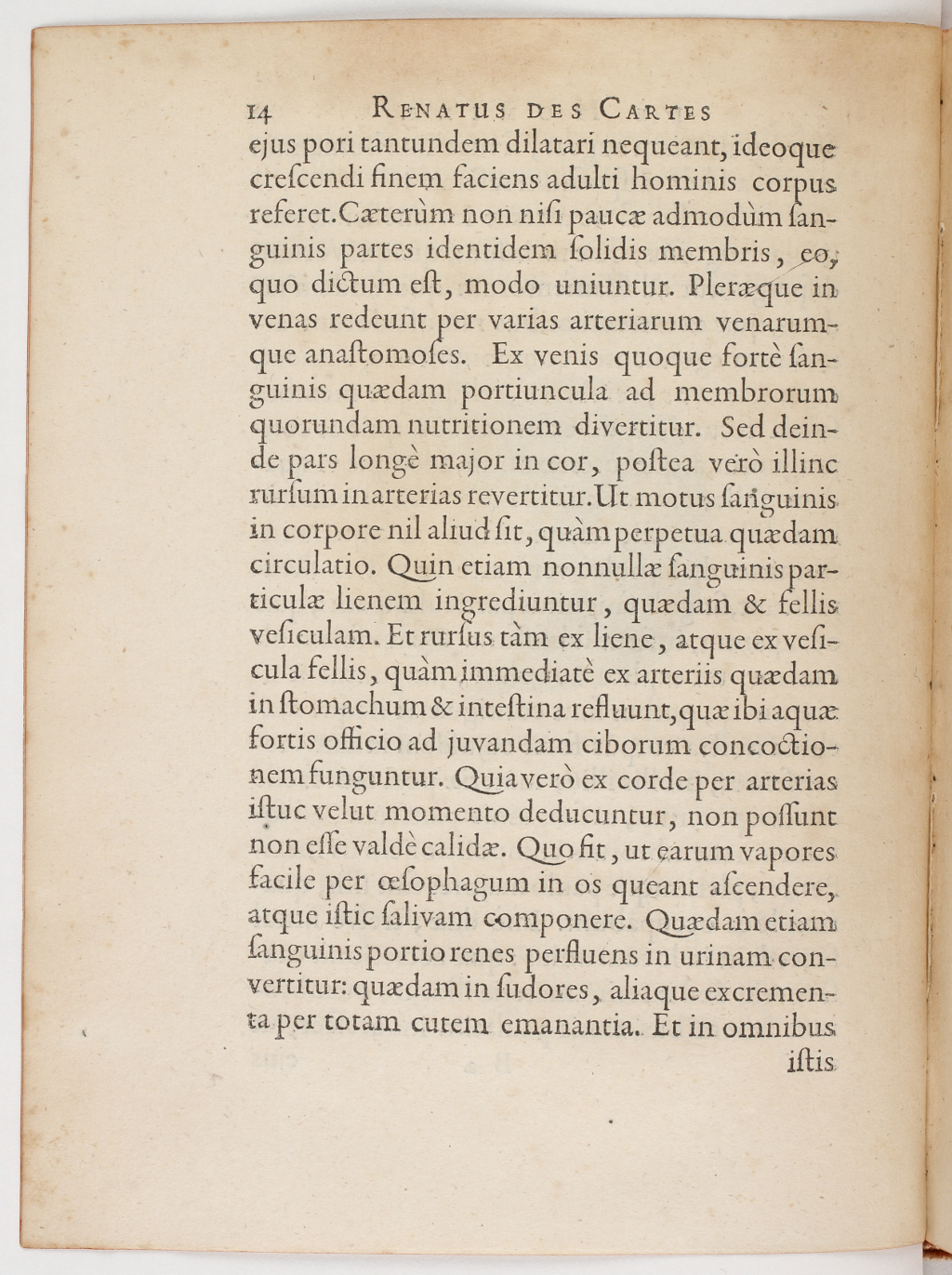 14 RENATUS DES CARTES

ejus pori tantundem dilatari nequeant, ideoque crescendi finem faciens adulti hominis corpus referet. Cæterùm non nisi paucæ admodùm sanguinis partes identidem solidis membris, eo, quo dictum est, modo uniuntur. Pleræque in venas redeunt per varias arteriarum venarumque anastomoses. Ex venis quoque fortè sanguinis quædam portiuncula ad membrorum quorundam nutritionem divertitur. Sed deinde pars longè major in cor, postea verò illinc rursum in arterias revertitur. Ut motus sanguinis in corpore nil aliud sit, quàm perpetua quædam circulatio. Quin etiam nonnullæ sanguinis particulæ lienem ingrediuntur, quædam & fellis vesiculam. Et rursus tàm ex liene, atque ex vesicula fellis, quàm immediatè ex arteriis quædam in stomachum & intestina refluunt, quæ ibi aquæ fortis officio ad juvandam ciborum concoctionem funguntur. Quia verò ex corde per arterias istuc velut momento deducuntur, non possunt non esse valdè calidæ. Quo fit, ut earum vapores facile per œsophagum in os queant ascendere, atque istic salivam componere. Quædam etiam sanguinis portio renes perfluens in urinam convertitur: quædam in sudores, aliaque excrementa per totam cutem emanantia. Et in omnibus

istis